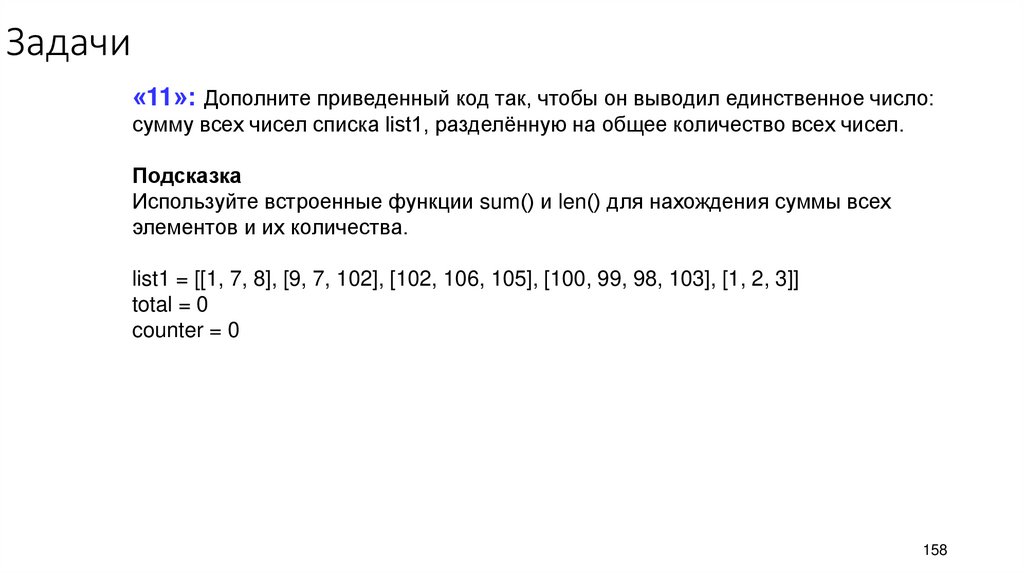 Задачи

«11»: Дополните приведенный код так, чтобы он выводил единственное число: сумму всех чисел списка list1, разделённую на общее количество всех чисел.

Подсказка
Используйте встроенные функции sum() и len() для нахождения суммы всех элементов и их количества.

list1 = [[1, 7, 8], [9, 7, 102], [102, 106, 105], [100, 99, 98, 103], [1, 2, 3]]
total = 0
counter = 0

158